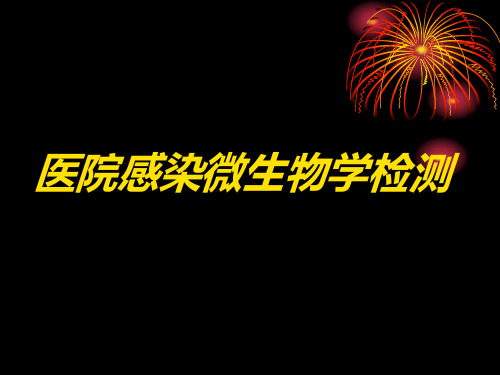 医院感染微生物学检测